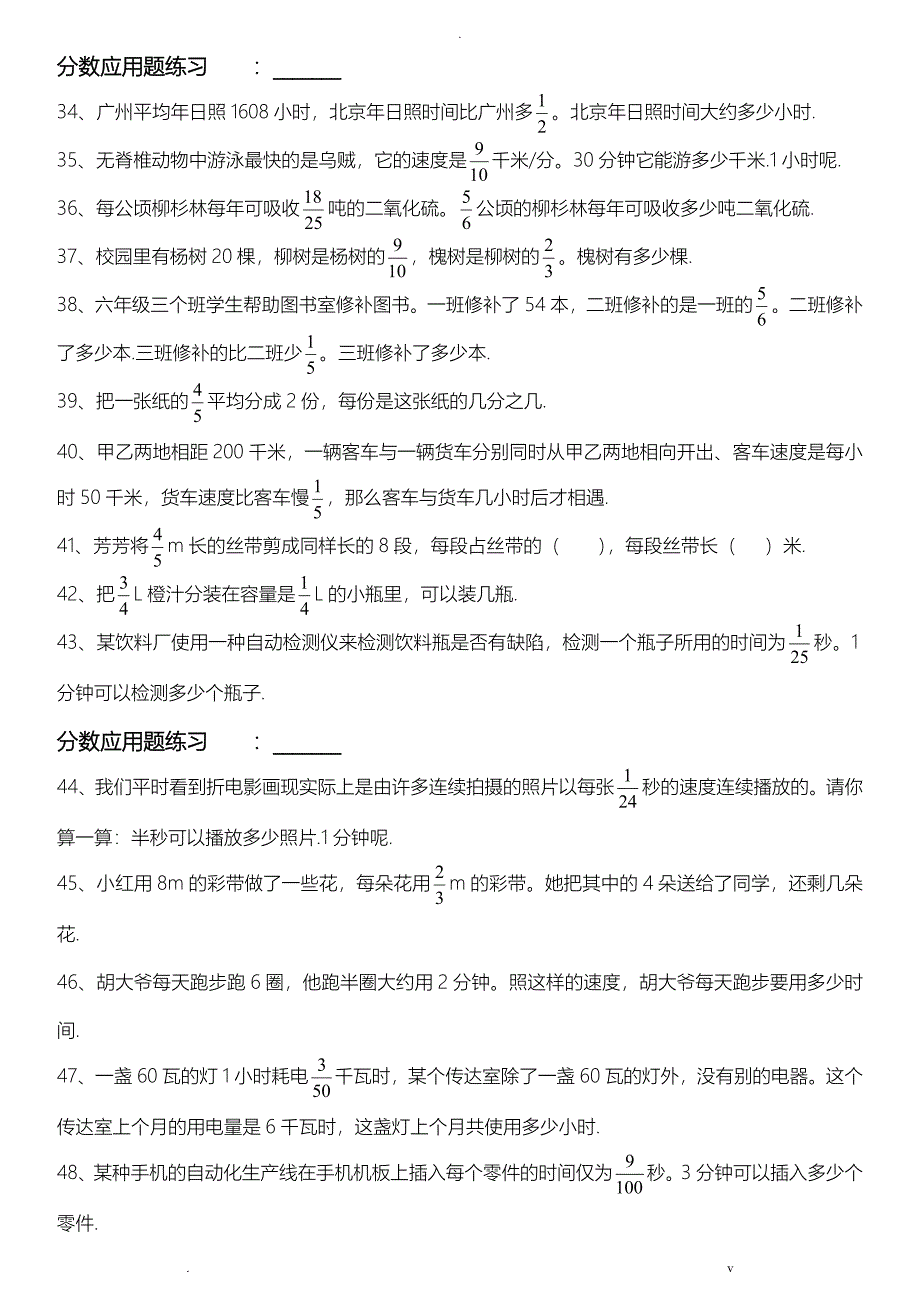 .

分数应用题练习 ：______

34、广州平均年日照 1608 小时，北京年日照时间比广州多$\frac{1}{2}$。北京年日照时间大约多少小时.

35、无脊椎动物中游泳最快的是乌贼，它的速度是$\frac{9}{10}$千米/分。30 分钟它能游多少千米.1 小时呢.

36、每公顷柳杉林每年可吸收$\frac{18}{25}$吨的二氧化硫。$\frac{5}{6}$公顷的柳杉林每年可吸收多少吨二氧化硫.

37、校园里有杨树 20 棵，柳树是杨树的$\frac{9}{10}$，槐树是柳树的$\frac{2}{3}$。槐树有多少棵.

38、六年级三个班学生帮助图书室修补图书。一班修补了 54 本，二班修补的是一班的$\frac{5}{6}$。二班修补了多少本.三班修补的比二班少$\frac{1}{5}$。三班修补了多少本.

39、把一张纸的$\frac{4}{5}$平均分成 2 份，每份是这张纸的几分之几.

40、甲乙两地相距 200 千米，一辆客车与一辆货车分别同时从甲乙两地相向开出、客车速度是每小时 50 千米，货车速度比客车慢$\frac{1}{5}$，那么客车与货车几小时后才相遇.

41、芳芳将$\frac{4}{5}$m 长的丝带剪成同样长的 8 段，每段占丝带的（ ），每段丝带长（ ）米.

42、把$\frac{3}{4}$L 橙汁分装在容量是$\frac{1}{4}$L 的小瓶里，可以装几瓶.

43、某饮料厂使用一种自动检测仪来检测饮料瓶是否有缺陷，检测一个瓶子所用的时间为$\frac{1}{25}$秒。1 分钟可以检测多少个瓶子.

分数应用题练习 ：______

44、我们平时看到折电影画现实际上是由许多连续拍摄的照片以每张$\frac{1}{24}$秒的速度连续播放的。请你算一算：半秒可以播放多少照片.1 分钟呢.

45、小红用 8m 的彩带做了一些花，每朵花用$\frac{2}{3}$m 的彩带。她把其中的 4 朵送给了同学，还剩几朵花.

46、胡大爷每天跑步跑 6 圈，他跑半圈大约用 2 分钟。照这样的速度，胡大爷每天跑步要用多少时间.

47、一盏 60 瓦的灯 1 小时耗电$\frac{3}{50}$千瓦时，某个传达室除了一盏 60 瓦的灯外，没有别的电器。这个传达室上个月的用电量是 6 千瓦时，这盏灯上个月共使用多少小时.

48、某种手机的自动化生产线在手机机板上插入每个零件的时间仅为$\frac{9}{100}$秒。3 分钟可以插入多少个零件.

. v